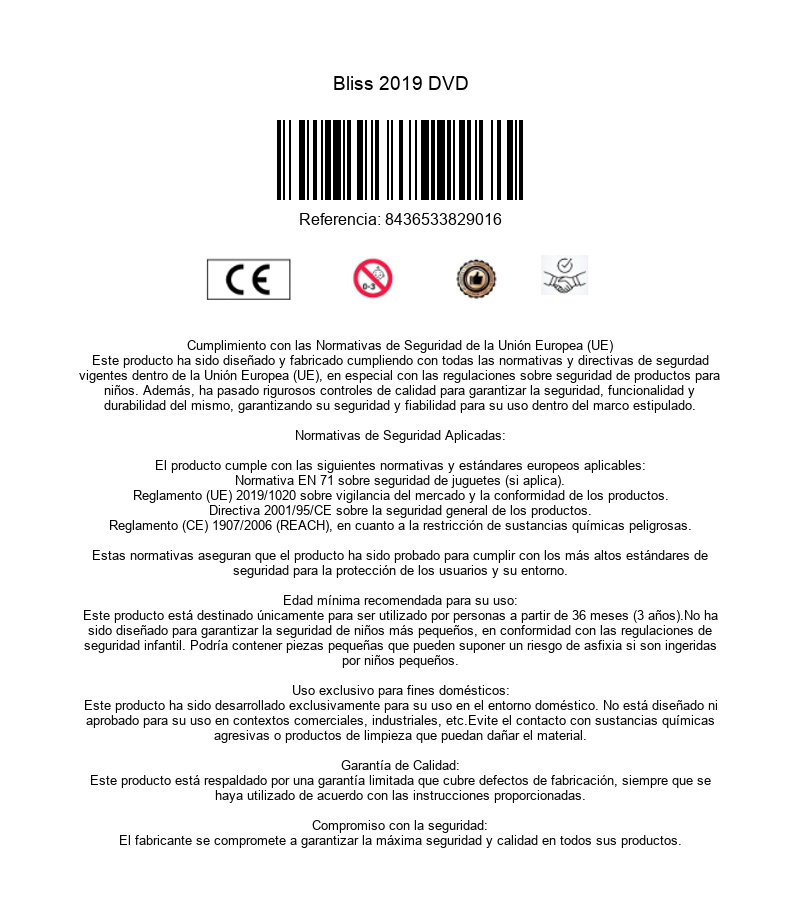 Bliss 2019 DVD

Referencia: 8436533829016

CE

0-3

Cumplimiento con las Normativas de Seguridad de la Unión Europea (UE)
Este producto ha sido diseñado y fabricado cumpliendo con todas las normativas y directivas de segurdad vigentes dentro de la Unión Europea (UE), en especial con las regulaciones sobre seguridad de productos para niños. Además, ha pasado rigurosos controles de calidad para garantizar la seguridad, funcionalidad y durabilidad del mismo, garantizando su seguridad y fiabilidad para su uso dentro del marco estipulado.

Normativas de Seguridad Aplicadas:

El producto cumple con las siguientes normativas y estándares europeos aplicables:
Normativa EN 71 sobre seguridad de juguetes (si aplica).
Reglamento (UE) 2019/1020 sobre vigilancia del mercado y la conformidad de los productos.
Directiva 2001/95/CE sobre la seguridad general de los productos.
Reglamento (CE) 1907/2006 (REACH), en cuanto a la restricción de sustancias químicas peligrosas.

Estas normativas aseguran que el producto ha sido probado para cumplir con los más altos estándares de seguridad para la protección de los usuarios y su entorno.

Edad mínima recomendada para su uso:
Este producto está destinado únicamente para ser utilizado por personas a partir de 36 meses (3 años).No ha sido diseñado para garantizar la seguridad de niños más pequeños, en conformidad con las regulaciones de seguridad infantil. Podría contener piezas pequeñas que pueden suponer un riesgo de asfixia si son ingeridas por niños pequeños.

Uso exclusivo para fines domésticos:
Este producto ha sido desarrollado exclusivamente para su uso en el entorno doméstico. No está diseñado ni aprobado para su uso en contextos comerciales, industriales, etc.Evite el contacto con sustancias químicas agresivas o productos de limpieza que puedan dañar el material.

Garantía de Calidad:
Este producto está respaldado por una garantía limitada que cubre defectos de fabricación, siempre que se haya utilizado de acuerdo con las instrucciones proporcionadas.

Compromiso con la seguridad:
El fabricante se compromete a garantizar la máxima seguridad y calidad en todos sus productos.